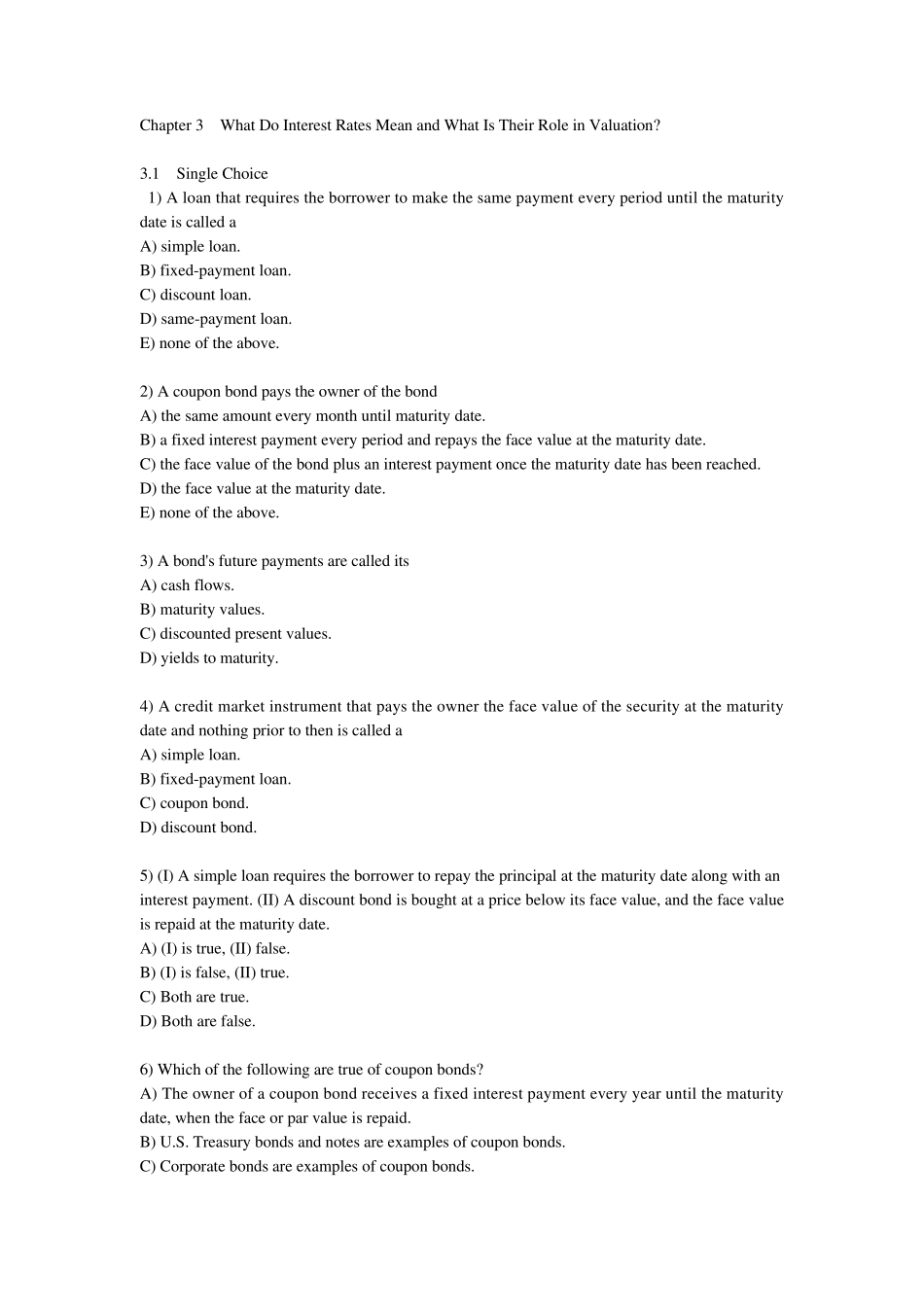 Chapter 3 What Do Interest Rates Mean and What Is Their Role in Valuation?

3.1 Single Choice
1) A loan that requires the borrower to make the same payment every period until the maturity date is called a
A) simple loan.
B) fixed-payment loan.
C) discount loan.
D) same-payment loan.
E) none of the above.

2) A coupon bond pays the owner of the bond
A) the same amount every month until maturity date.
B) a fixed interest payment every period and repays the face value at the maturity date.
C) the face value of the bond plus an interest payment once the maturity date has been reached.
D) the face value at the maturity date.
E) none of the above.

3) A bond's future payments are called its
A) cash flows.
B) maturity values.
C) discounted present values.
D) yields to maturity.

4) A credit market instrument that pays the owner the face value of the security at the maturity date and nothing prior to then is called a
A) simple loan.
B) fixed-payment loan.
C) coupon bond.
D) discount bond.

5) (I) A simple loan requires the borrower to repay the principal at the maturity date along with an interest payment. (II) A discount bond is bought at a price below its face value, and the face value is repaid at the maturity date.
A) (I) is true, (II) false.
B) (I) is false, (II) true.
C) Both are true.
D) Both are false.

6) Which of the following are true of coupon bonds?
A) The owner of a coupon bond receives a fixed interest payment every year until the maturity date, when the face or par value is repaid.
B) U.S. Treasury bonds and notes are examples of coupon bonds.
C) Corporate bonds are examples of coupon bonds.